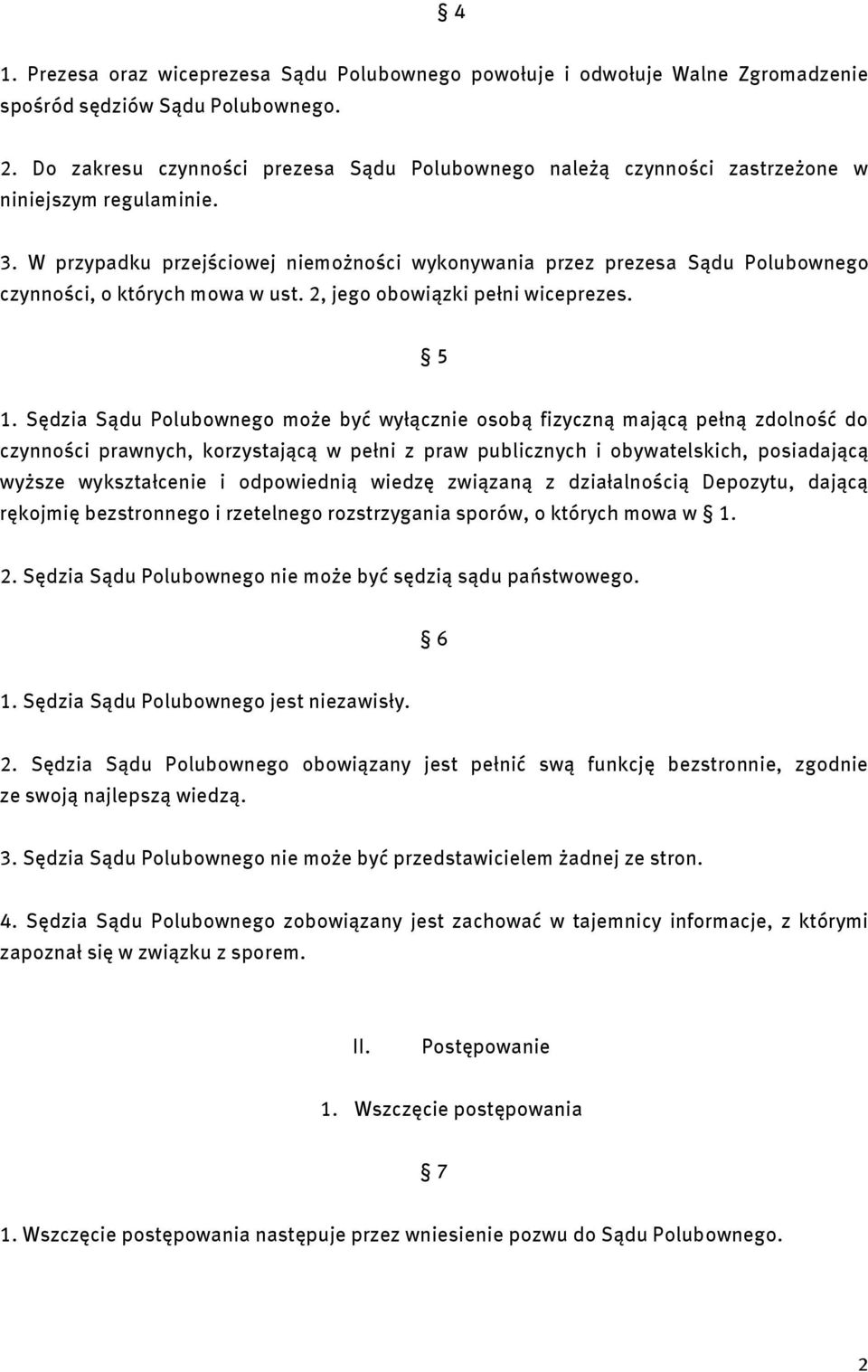 § 4

1. Prezesa oraz wiceprezesa Sądu Polubownego powołuje i odwołuje Walne Zgromadzenie spośród sędziów Sądu Polubownego.

2. Do zakresu czynności prezesa Sądu Polubownego należą czynności zastrzeżone w niniejszym regulaminie.

3. W przypadku przejściowej niemożności wykonywania przez prezesa Sądu Polubownego czynności, o których mowa w ust. 2, jego obowiązki pełni wiceprezes.

§ 5

1. Sędzia Sądu Polubownego może być wyłącznie osobą fizyczną mającą pełną zdolność do czynności prawnych, korzystającą w pełni z praw publicznych i obywatelskich, posiadającą wyższe wykształcenie i odpowiednią wiedzę związaną z działalnością Depozytu, dającą rękojmię bezstronnego i rzetelnego rozstrzygania sporów, o których mowa w § 1.

2. Sędzia Sądu Polubownego nie może być sędzią sądu państwowego.

§ 6

1. Sędzia Sądu Polubownego jest niezawisły.

2. Sędzia Sądu Polubownego obowiązany jest pełnić swą funkcję bezstronnie, zgodnie ze swoją najlepszą wiedzą.

3. Sędzia Sądu Polubownego nie może być przedstawicielem żadnej ze stron.

4. Sędzia Sądu Polubownego zobowiązany jest zachować w tajemnicy informacje, z którymi zapoznał się w związku z sporem.

II. Postępowanie

1. Wszczęcie postępowania

§ 7

1. Wszczęcie postępowania następuje przez wniesienie pozwu do Sądu Polubownego.

2